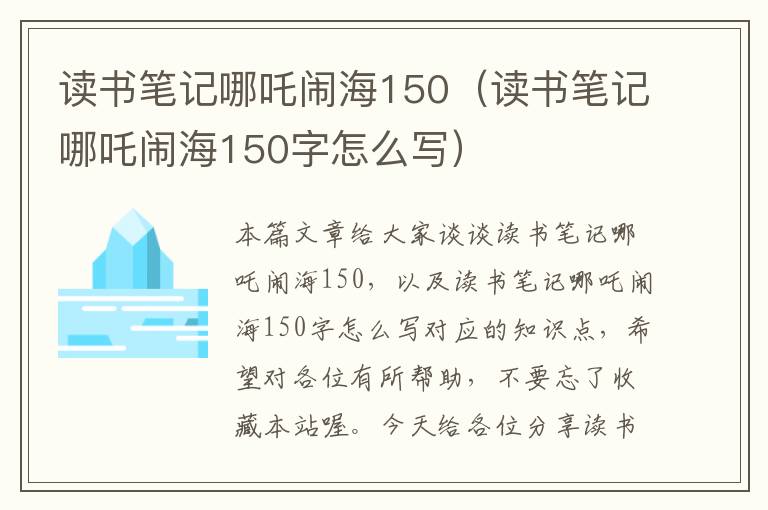 读书笔记哪吒闹海150（读书笔记哪吒闹海150字怎么写）

本篇文章给大家谈谈读书笔记哪吒闹海150，以及读书笔记哪吒闹海150字怎么写对应的知识点，希望对各位有所帮助，不要忘了收藏本站喔。今天给各位分享读书